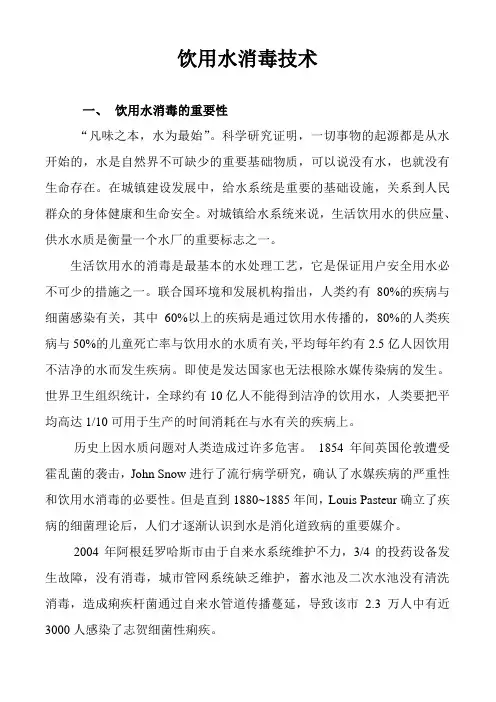 饮用水消毒技术

一、 饮用水消毒的重要性

“凡味之本，水为最始”。科学研究证明，一切事物的起源都是从水开始的，水是自然界不可缺少的重要基础物质，可以说没有水，也就没有生命存在。在城镇建设发展中，给水系统是重要的基础设施，关系到人民群众的身体健康和生命安全。对城镇给水系统来说，生活饮用水的供应量、供水水质是衡量一个水厂的重要标志之一。

生活饮用水的消毒是最基本的水处理工艺，它是保证用户安全用水必不可少的措施之一。联合国环境和发展机构指出，人类约有 80%的疾病与细菌感染有关，其中 60%以上的疾病是通过饮用水传播的，80%的人类疾病与 50%的儿童死亡率与饮用水的水质有关，平均每年约有 2.5 亿人因饮用不洁净的水而发生疾病。即使是发达国家也无法根除水媒传染病的发生。世界卫生组织统计，全球约有 10 亿人不能得到洁净的饮用水，人类要把平均高达 1/10 可用于生产的时间消耗在与水有关的疾病上。

历史上因水质问题对人类造成过许多危害。 1854 年间英国伦敦遭受霍乱菌的袭击，John Snow 进行了流行病学研究，确认了水媒疾病的严重性和饮用水消毒的必要性。但是直到 1880~1885 年间，Louis Pasteur 确立了疾病的细菌理论后，人们才逐渐认识到水是消化道致病的重要媒介。

2004 年阿根廷罗哈斯市由于自来水系统维护不力，3/4 的投药设备发生故障，没有消毒，城市管网系统缺乏维护，蓄水池及二次水池没有清洗消毒，造成痢疾杆菌通过自来水管道传播蔓延，导致该市 2.3 万人中有近 3000 人感染了志贺细菌性痢疾。